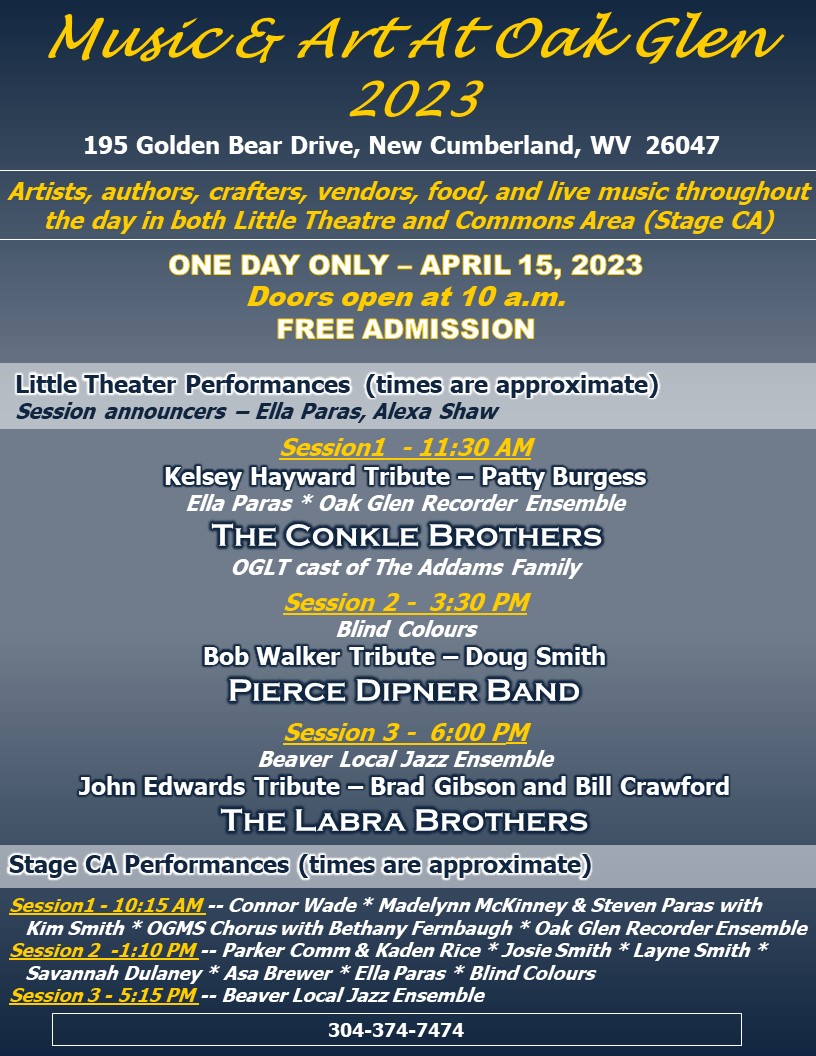 Music & Art At Oak Glen
2023
195 Golden Bear Drive, New Cumberland, WV 26047

Artists, authors, crafters, vendors, food, and live music throughout the day in both Little Theatre and Commons Area (Stage CA)

ONE DAY ONLY – APRIL 15, 2023
Doors open at 10 a.m.
FREE ADMISSION

Little Theater Performances (times are approximate)
Session announcers – Ella Paras, Alexa Shaw

Session1 - 11:30 AM
Kelsey Hayward Tribute – Patty Burgess
Ella Paras * Oak Glen Recorder Ensemble
THE CONKLE BROTHERS
OGLT cast of The Addams Family

Session 2 - 3:30 PM
Blind Colours
Bob Walker Tribute – Doug Smith
PIERCE DIPNER BAND

Session 3 - 6:00 PM
Beaver Local Jazz Ensemble
John Edwards Tribute – Brad Gibson and Bill Crawford
THE LABRA BROTHERS

Stage CA Performances (times are approximate)

Session1 - 10:15 AM -- Connor Wade * Madelynn McKinney & Steven Paras with Kim Smith * OGMS Chorus with Bethany Fernbaugh * Oak Glen Recorder Ensemble
Session 2 -1:10 PM -- Parker Comm & Kaden Rice * Josie Smith * Layne Smith * Savannah Dulaney * Asa Brewer * Ella Paras * Blind Colours
Session 3 - 5:15 PM -- Beaver Local Jazz Ensemble

304-374-7474